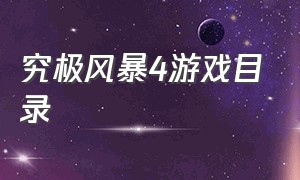 究极风暴4游戏目录